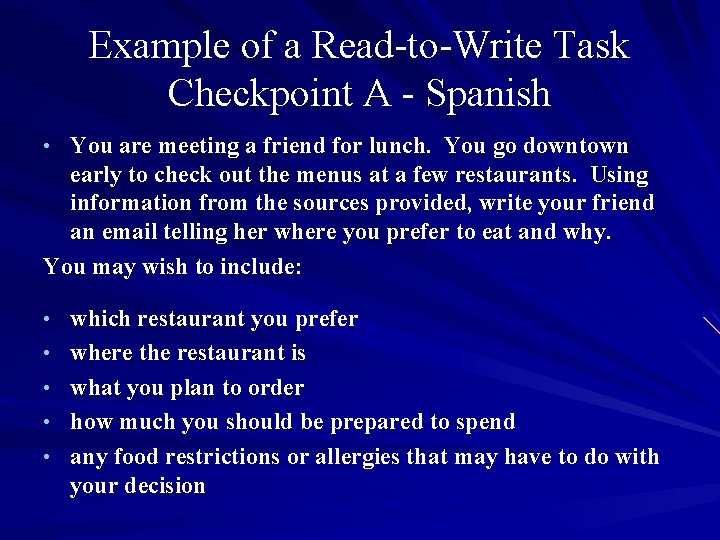 Example of a Read-to-Write Task
Checkpoint A - Spanish

• You are meeting a friend for lunch. You go downtown early to check out the menus at a few restaurants. Using information from the sources provided, write your friend an email telling her where you prefer to eat and why.

You may wish to include:

• which restaurant you prefer
• where the restaurant is
• what you plan to order
• how much you should be prepared to spend
• any food restrictions or allergies that may have to do with your decision